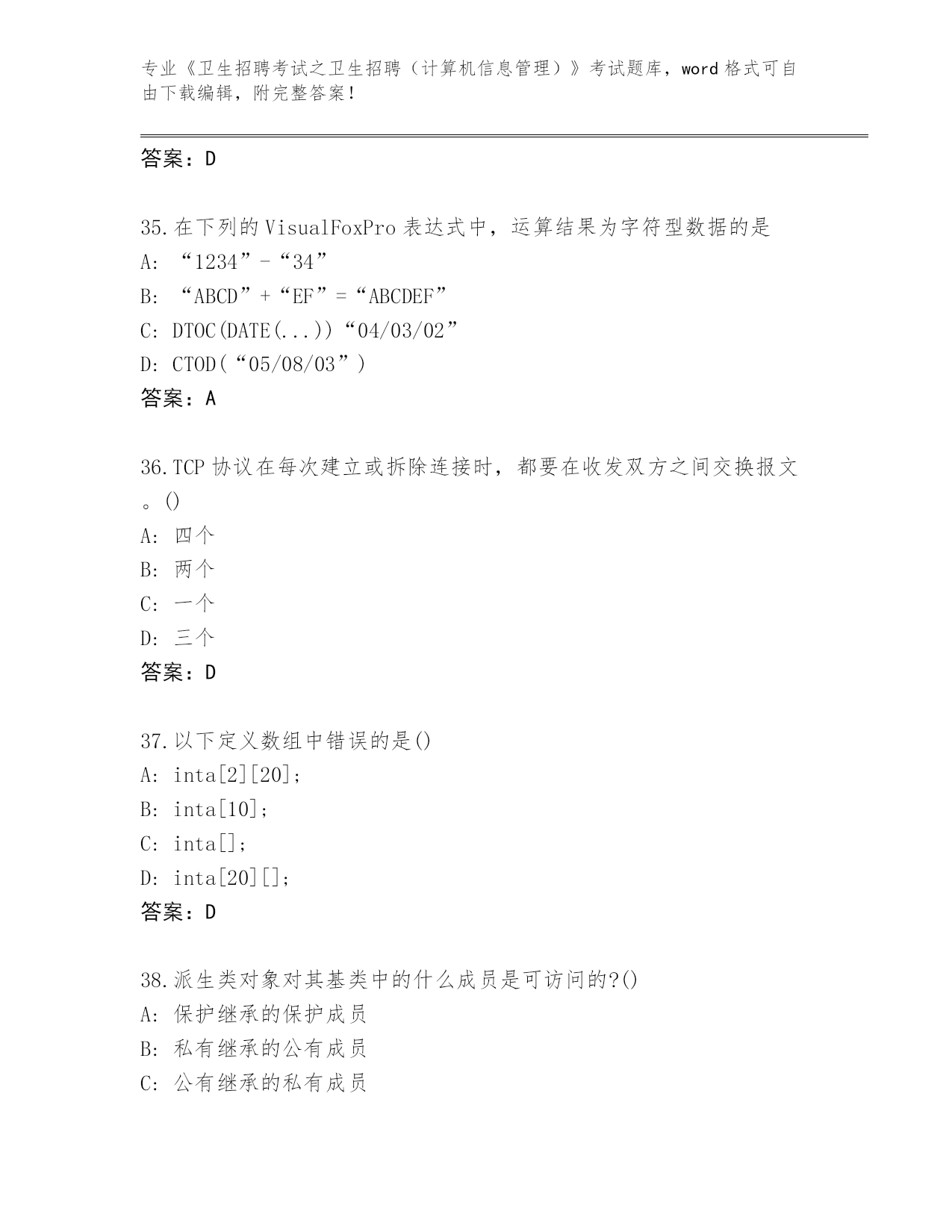 专业《卫生招聘考试之卫生招聘（计算机信息管理）》考试题库，word 格式可自由下载编辑，附完整答案！

答案：D

35.在下列的 VisualFoxPro 表达式中，运算结果为字符型数据的是
A: “1234”-“34”
B: “ABCD”+“EF”=“ABCDEF”
C: DTOC(DATE(...))“04/03/02”
D: CTOD(“05/08/03”)
答案：A

36.TCP 协议在每次建立或拆除连接时，都要在收发双方之间交换报文。()
A: 四个
B: 两个
C: 一个
D: 三个
答案：D

37.以下定义数组中错误的是()
A: inta[2][20];
B: inta[10];
C: inta[];
D: inta[20][];
答案：D

38.派生类对象对其基类中的什么成员是可访问的?()
A: 保护继承的保护成员
B: 私有继承的公有成员
C: 公有继承的私有成员